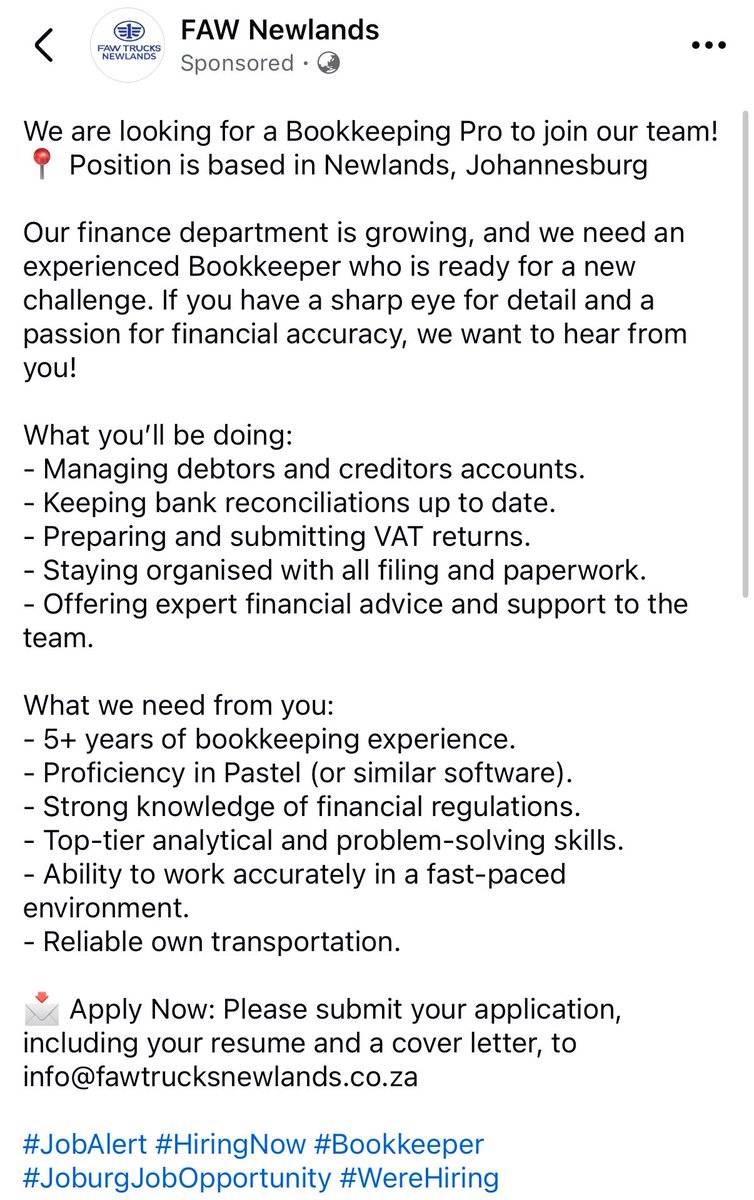 FAW TRUCKS NEWLANDS

FAW Newlands
Sponsored ·

We are looking for a Bookkeeping Pro to join our team!
📍 Position is based in Newlands, Johannesburg

Our finance department is growing, and we need an experienced Bookkeeper who is ready for a new challenge. If you have a sharp eye for detail and a passion for financial accuracy, we want to hear from you!

What you'll be doing:
- Managing debtors and creditors accounts.
- Keeping bank reconciliations up to date.
- Preparing and submitting VAT returns.
- Staying organised with all filing and paperwork.
- Offering expert financial advice and support to the team.

What we need from you:
- 5+ years of bookkeeping experience.
- Proficiency in Pastel (or similar software).
- Strong knowledge of financial regulations.
- Top-tier analytical and problem-solving skills.
- Ability to work accurately in a fast-paced environment.
- Reliable own transportation.

📩 Apply Now: Please submit your application, including your resume and a cover letter, to info@fawtrucksnewlands.co.za

#JobAlert #HiringNow #Bookkeeper #JoburgJobOpportunity #WereHiring